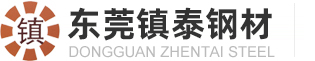 镇
东莞镇泰钢材
DONGGUAN ZHENTAI STEEL